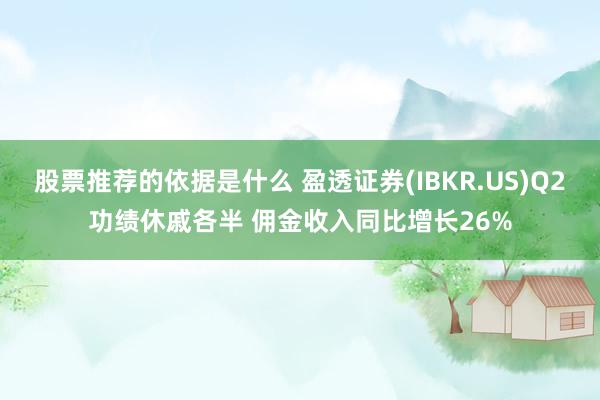 股票推荐的依据是什么 盈透证券(IBKR.US)Q2功绩休戚各半 佣金收入同比增长26%